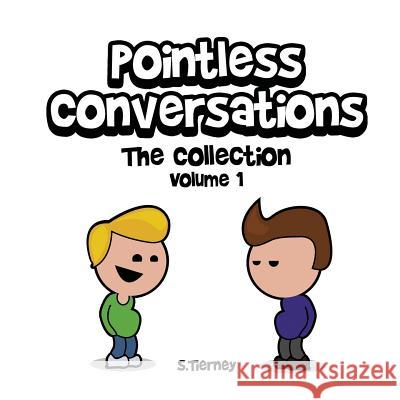 Pointless Conversations
The Collection
Volume 1

S.Tierney

Kraina Książek